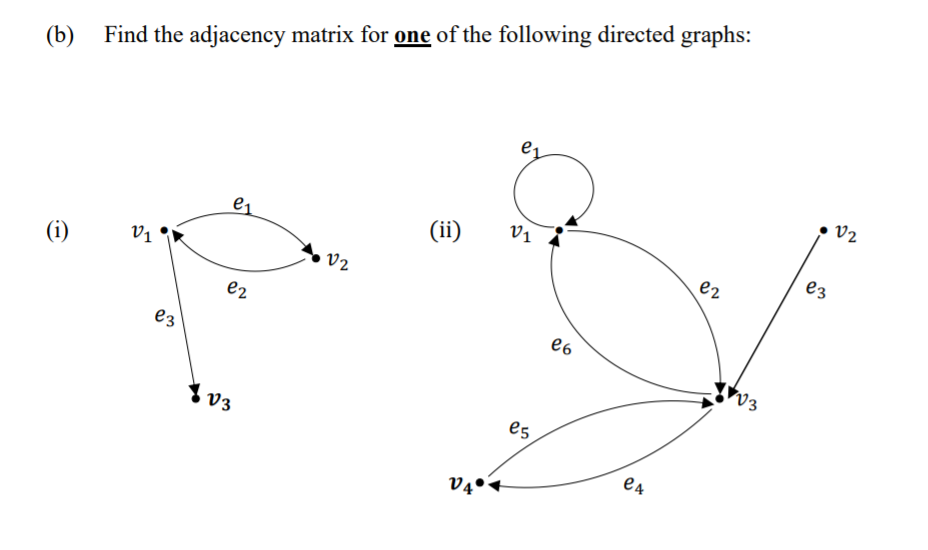 (b) Find the adjacency matrix for one of the following directed graphs:

(i) $v_1$ $e_1$ $v_2$ $e_2$ $e_3$ $v_3$

(ii) $e_1$ $v_1$ $v_2$ $e_2$ $e_3$ $e_6$ $v_3$ $e_5$ $v_4$ $e_4$